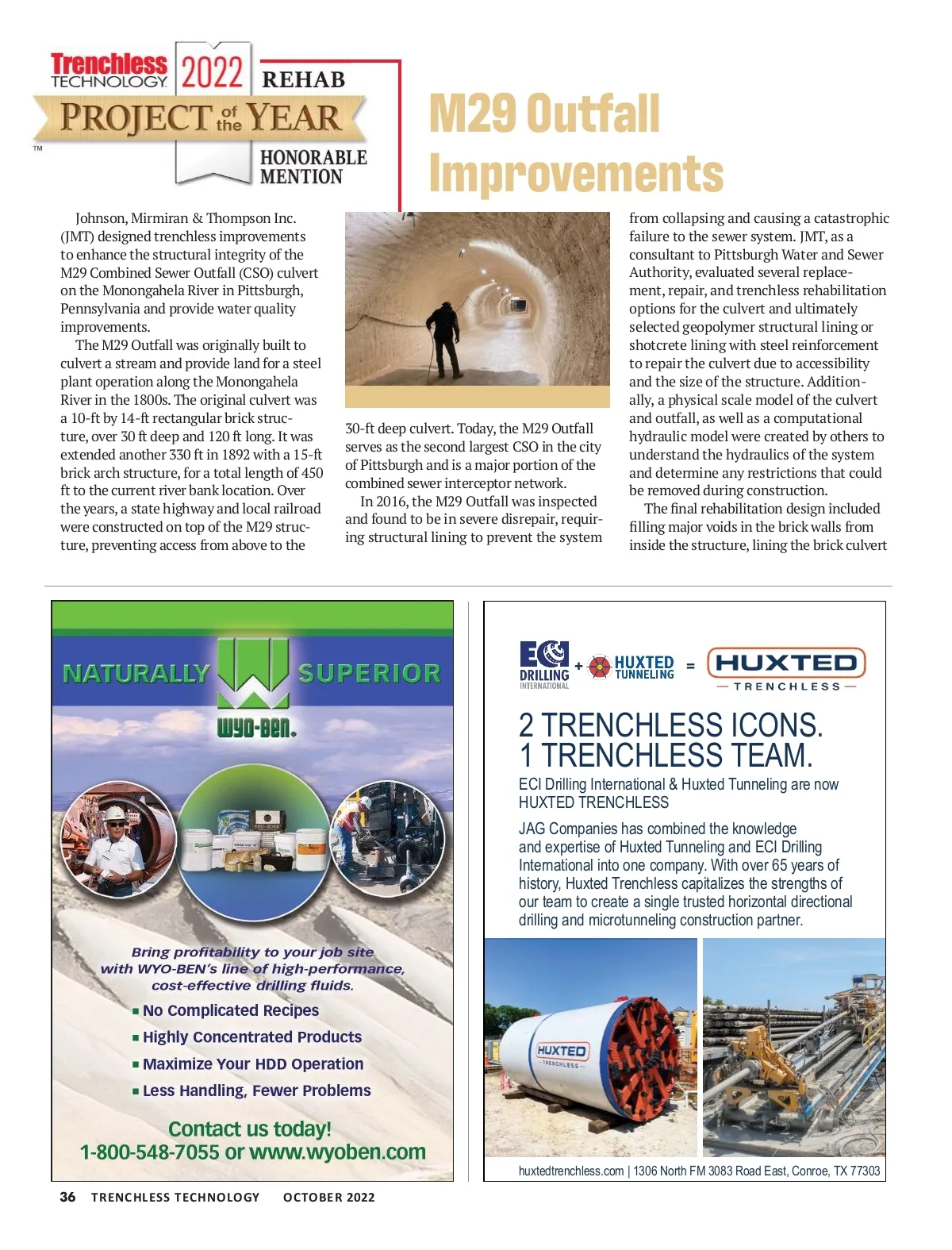 Trenchless TECHNOLOGY 2022 REHAB PROJECT of the YEAR HONORABLE MENTION

TM

M29 Outfall Improvements

Johnson, Mirmiran & Thompson Inc. (JMT) designed trenchless improvements to enhance the structural integrity of the M29 Combined Sewer Outfall (CSO) culvert on the Monongahela River in Pittsburgh, Pennsylvania and provide water quality improvements.

The M29 Outfall was originally built to culvert a stream and provide land for a steel plant operation along the Monongahela River in the 1800s. The original culvert was a 10-ft by 14-ft rectangular brick structure, over 30 ft deep and 120 ft long. It was extended another 330 ft in 1892 with a 15-ft brick arch structure, for a total length of 450 ft to the current river bank location. Over the years, a state highway and local railroad were constructed on top of the M29 structure, preventing access from above to the 30-ft deep culvert. Today, the M29 Outfall serves as the second largest CSO in the city of Pittsburgh and is a major portion of the combined sewer interceptor network.

In 2016, the M29 Outfall was inspected and found to be in severe disrepair, requiring structural lining to prevent the system from collapsing and causing a catastrophic failure to the sewer system. JMT, as a consultant to Pittsburgh Water and Sewer Authority, evaluated several replacement, repair, and trenchless rehabilitation options for the culvert and ultimately selected geopolymer structural lining or shotcrete lining with steel reinforcement to repair the culvert due to accessibility and the size of the structure. Additionally, a physical scale model of the culvert and outfall, as well as a computational hydraulic model were created by others to understand the hydraulics of the system and determine any restrictions that could be removed during construction.

The final rehabilitation design included filling major voids in the brick walls from inside the structure, lining the brick culvert

NATURALLY SUPERIOR
WYO-BEN.

Bring profitability to your job site with WYO-BEN's line of high-performance, cost-effective drilling fluids.
▪ No Complicated Recipes
▪ Highly Concentrated Products
▪ Maximize Your HDD Operation
▪ Less Handling, Fewer Problems

Contact us today!
1-800-548-7055 or www.wyoben.com

ECI DRILLING INTERNATIONAL + HUXTED TUNNELING = HUXTED TRENCHLESS

2 TRENCHLESS ICONS.
1 TRENCHLESS TEAM.

ECI Drilling International & Huxted Tunneling are now HUXTED TRENCHLESS

JAG Companies has combined the knowledge and expertise of Huxted Tunneling and ECI Drilling International into one company. With over 65 years of history, Huxted Trenchless capitalizes the strengths of our team to create a single trusted horizontal directional drilling and microtunneling construction partner.

HUXTED TRENCHLESS

huxtedtrenchless.com | 1306 North FM 3083 Road East, Conroe, TX 77303

36 TRENCHLESS TECHNOLOGY OCTOBER 2022